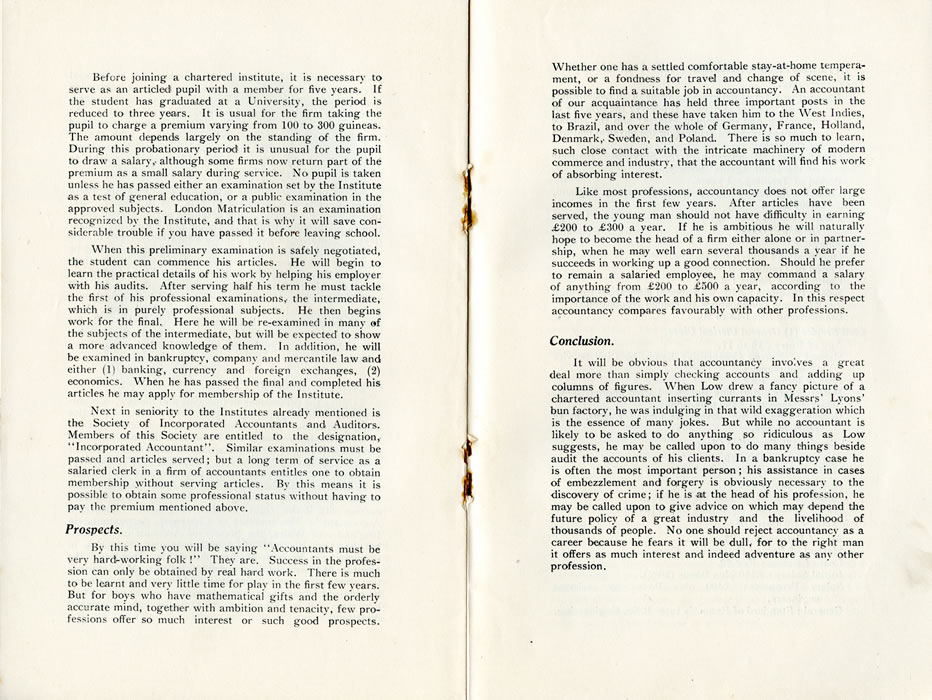 Before joining a chartered institute, it is necessary to serve as an articled pupil with a member for five years. If the student has graduated at a University, the period is reduced to three years. It is usual for the firm taking the pupil to charge a premium varying from 100 to 300 guineas. The amount depends largely on the standing of the firm. During this probationary period it is unusual for the pupil to draw a salary, although some firms now return part of the premium as a small salary during service. No pupil is taken unless he has passed either an examination set by the Institute as a test of general education, or a public examination in the approved subjects. London Matriculation is an examination recognized by the Institute, and that is why it will save considerable trouble if you have passed it before leaving school.

When this preliminary examination is safely negotiated, the student can commence his articles. He will begin to learn the practical details of his work by helping his employer with his audits. After serving half his term he must tackle the first of his professional examinations, the intermediate, which is in purely professional subjects. He then begins work for the final. Here he will be re-examined in many of the subjects of the intermediate, but will be expected to show a more advanced knowledge of them. In addition, he will be examined in bankruptcy, company and mercantile law and either (1) banking, currency and foreign exchanges, (2) economics. When he has passed the final and completed his articles he may apply for membership of the Institute.

Next in seniority to the Institutes already mentioned is the Society of Incorporated Accountants and Auditors. Members of this Society are entitled to the designation, "Incorporated Accountant". Similar examinations must be passed and articles served; but a long term of service as a salaried clerk in a firm of accountants entitles one to obtain membership without serving articles. By this means it is possible to obtain some professional status without having to pay the premium mentioned above.

Prospects.

By this time you will be saying "Accountants must be very hard-working folk!" They are. Success in the profession can only be obtained by real hard work. There is much to be learnt and very little time for play in the first few years. But for boys who have mathematical gifts and the orderly accurate mind, together with ambition and tenacity, few professions offer so much interest or such good prospects.

Whether one has a settled comfortable stay-at-home temperament, or a fondness for travel and change of scene, it is possible to find a suitable job in accountancy. An accountant of our acquaintance has held three important posts in the last five years, and these have taken him to the West Indies, to Brazil, and over the whole of Germany, France, Holland, Denmark, Sweden, and Poland. There is so much to learn, such close contact with the intricate machinery of modern commerce and industry, that the accountant will find his work of absorbing interest.

Like most professions, accountancy does not offer large incomes in the first few years. After articles have been served, the young man should not have difficulty in earning £200 to £300 a year. If he is ambitious he will naturally hope to become the head of a firm either alone or in partnership, when he may well earn several thousands a year if he succeeds in working up a good connection. Should he prefer to remain a salaried employee, he may command a salary of anything from £200 to £500 a year, according to the importance of the work and his own capacity. In this respect accountancy compares favourably with other professions.

Conclusion.

It will be obvious that accountancy involves a great deal more than simply checking accounts and adding up columns of figures. When Low drew a fancy picture of a chartered accountant inserting currants in Messrs' Lyons' bun factory, he was indulging in that wild exaggeration which is the essence of many jokes. But while no accountant is likely to be asked to do anything so ridiculous as Low suggests, he may be called upon to do many things beside audit the accounts of his clients. In a bankruptcy case he is often the most important person; his assistance in cases of embezzlement and forgery is obviously necessary to the discovery of crime; if he is at the head of his profession, he may be called upon to give advice on which may depend the future policy of a great industry and the livelihood of thousands of people. No one should reject accountancy as a career because he fears it will be dull, for to the right man it offers as much interest and indeed adventure as any other profession.